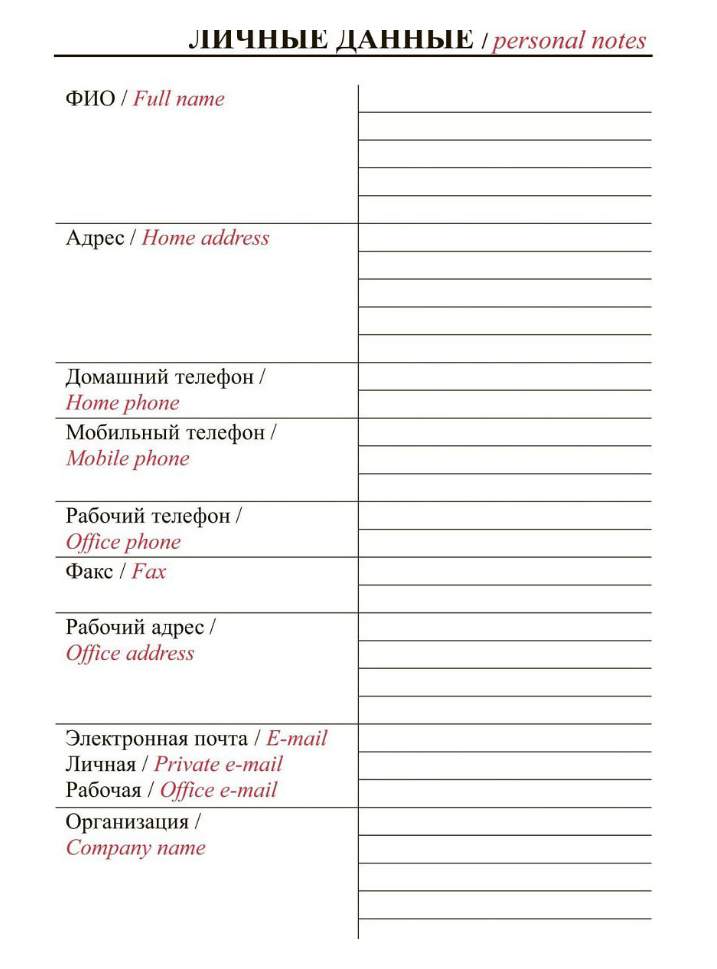 ЛИЧНЫЕ ДАННЫЕ / personal notes

ФИО / Full name

Адрес / Home address

Домашний телефон / Home phone

Мобильный телефон / Mobile phone

Рабочий телефон / Office phone

Факс / Fax

Рабочий адрес / Office address

Электронная почта / E-mail
Личная / Private e-mail
Рабочая / Office e-mail

Организация / Company name